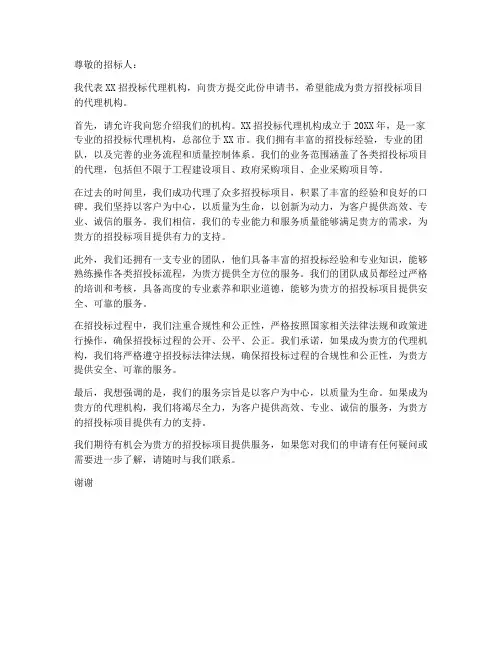 尊敬的招标人：

我代表 XX 招投标代理机构，向贵方提交此份申请书，希望能成为贵方招投标项目的代理机构。

首先，请允许我向您介绍我们的机构。XX 招投标代理机构成立于 20XX 年，是一家专业的招投标代理机构，总部位于 XX 市。我们拥有丰富的招投标经验，专业的团队，以及完善的业务流程和质量控制体系。我们的业务范围涵盖了各类招投标项目的代理，包括但不限于工程建设项目、政府采购项目、企业采购项目等。

在过去的时间里，我们成功代理了众多招投标项目，积累了丰富的经验和良好的口碑。我们坚持以客户为中心，以质量为生命，以创新为动力，为客户提供高效、专业、诚信的服务。我们相信，我们的专业能力和服务质量能够满足贵方的需求，为贵方的招投标项目提供有力的支持。

此外，我们还拥有一支专业的团队，他们具备丰富的招投标经验和专业知识，能够熟练操作各类招投标流程，为贵方提供全方位的服务。我们的团队成员都经过严格的培训和考核，具备高度的专业素养和职业道德，能够为贵方的招投标项目提供安全、可靠的服务。

在招投标过程中，我们注重合规性和公正性，严格按照国家相关法律法规和政策进行操作，确保招投标过程的公开、公平、公正。我们承诺，如果成为贵方的代理机构，我们将严格遵守招投标法律法规，确保招投标过程的合规性和公正性，为贵方提供安全、可靠的服务。

最后，我想强调的是，我们的服务宗旨是以客户为中心，以质量为生命。如果成为贵方的代理机构，我们将竭尽全力，为客户提供高效、专业、诚信的服务，为贵方的招投标项目提供有力的支持。

我们期待有机会为贵方的招投标项目提供服务，如果您对我们的申请有任何疑问或需要进一步了解，请随时与我们联系。

谢谢